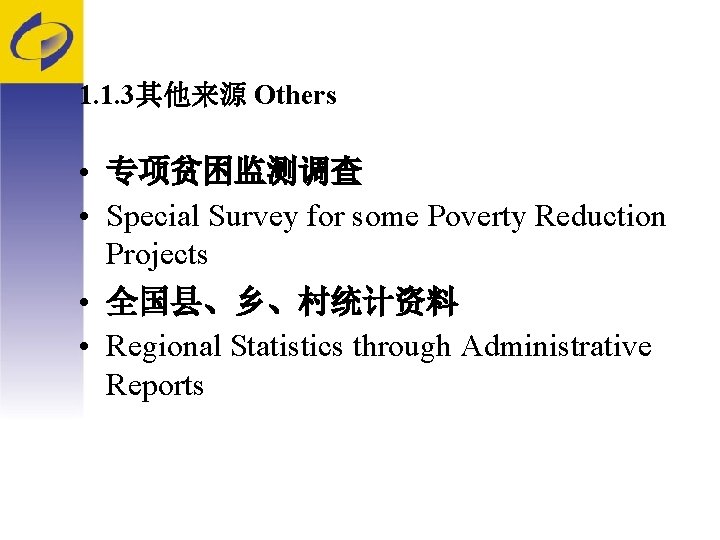 1.1.3其他来源 Others

• 专项贫困监测调查
• Special Survey for some Poverty Reduction Projects
• 全国县、乡、村统计资料
• Regional Statistics through Administrative Reports